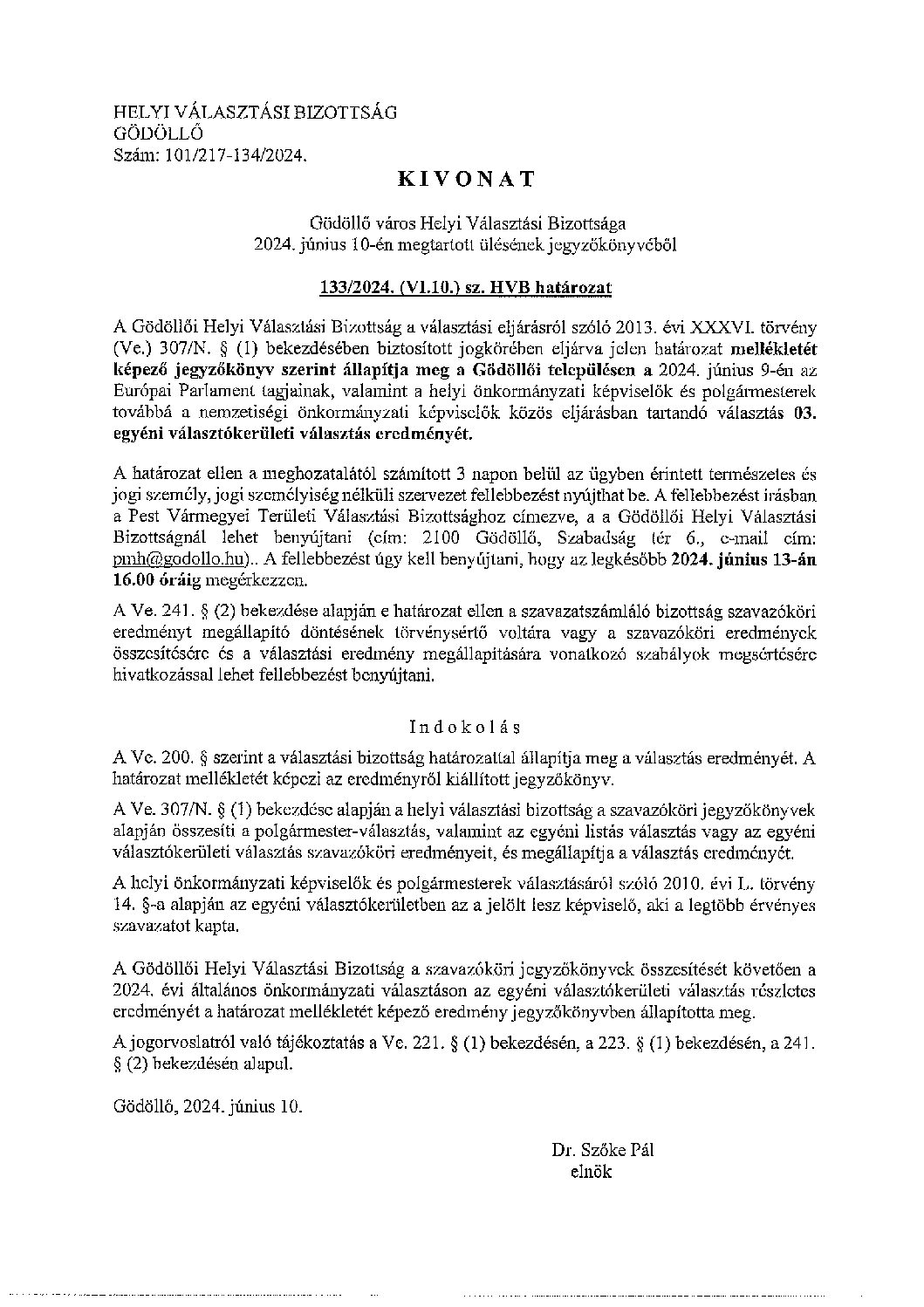 HELYI VÁLASZTÁSI BIZOTTSÁG
GÖDÖLLŐ
Szám: 101/217-134/2024.

KIVONAT

Gödöllő város Helyi Választási Bizottsága
2024. június 10-én megtartott ülésének jegyzőkönyvéből

133/2024. (VI.10.) sz. HVB határozat

A Gödöllői Helyi Választási Bizottság a választási eljárásról szóló 2013. évi XXXVI. törvény (Ve.) 307/N. § (1) bekezdésében biztosított jogkörében eljárva jelen határozat mellékletét képező jegyzőkönyv szerint állapítja meg a Gödöllői településen a 2024. június 9-én az Európai Parlament tagjainak, valamint a helyi önkormányzati képviselők és polgármesterek továbbá a nemzetiségi önkormányzati képviselők közös eljárásban tartandó választás 03. egyéni választókerületi választás eredményét.

A határozat ellen a meghozatalától számított 3 napon belül az ügyben érintett természetes és jogi személy, jogi személyiség nélküli szervezet fellebbezést nyújthat be. A fellebbezést írásban a Pest Vármegyei Területi Választási Bizottsághoz címezve, a a Gödöllői Helyi Választási Bizottságnál lehet benyújtani (cím: 2100 Gödöllő, Szabadság tér 6., e-mail cím: pmh@godollo.hu).. A fellebbezést úgy kell benyújtani, hogy az legkésőbb 2024. június 13-án 16.00 óráig megérkezzen.

A Ve. 241. § (2) bekezdése alapján e határozat ellen a szavazatszámláló bizottság szavazóköri eredményt megállapító döntésének törvénysértő voltára vagy a szavazóköri eredmények összesítésére és a választási eredmény megállapítására vonatkozó szabályok megsértésére hivatkozással lehet fellebbezést benyújtani.

Indokolás

A Ve. 200. § szerint a választási bizottság határozattal állapítja meg a választás eredményét. A határozat mellékletét képezi az eredményről kiállított jegyzőkönyv.

A Ve. 307/N. § (1) bekezdése alapján a helyi választási bizottság a szavazóköri jegyzőkönyvek alapján összesíti a polgármester-választás, valamint az egyéni listás választás vagy az egyéni választókerületi választás szavazóköri eredményeit, és megállapítja a választás eredményét.

A helyi önkormányzati képviselők és polgármesterek választásáról szóló 2010. évi L. törvény 14. §-a alapján az egyéni választókerületben az a jelölt lesz képviselő, aki a legtöbb érvényes szavazatot kapta.

A Gödöllői Helyi Választási Bizottság a szavazóköri jegyzőkönyvek összesítését követően a 2024. évi általános önkormányzati választáson az egyéni választókerületi választás részletes eredményét a határozat mellékletét képező eredmény jegyzőkönyvben állapította meg.

A jogorvoslatról való tájékoztatás a Ve. 221. § (1) bekezdésén, a 223. § (1) bekezdésén, a 241. § (2) bekezdésén alapul.

Gödöllő, 2024. június 10.

Dr. Szőke Pál
elnök